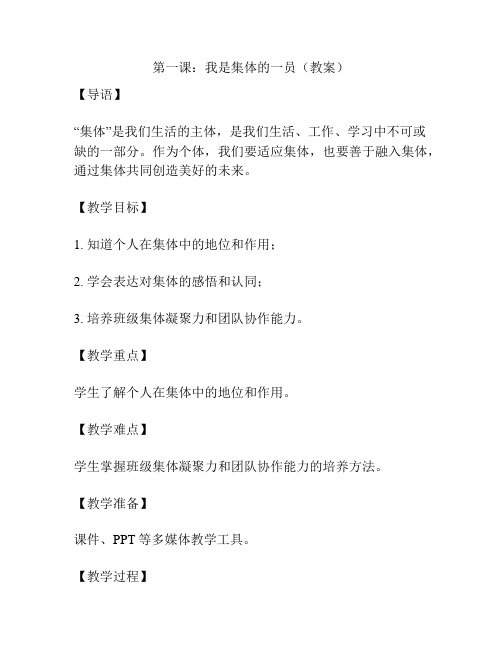 第一课：我是集体的一员（教案）

【导语】

“集体”是我们生活的主体，是我们生活、工作、学习中不可或缺的一部分。作为个体，我们要适应集体，也要善于融入集体，通过集体共同创造美好的未来。

【教学目标】

1. 知道个人在集体中的地位和作用；

2. 学会表达对集体的感悟和认同；

3. 培养班级集体凝聚力和团队协作能力。

【教学重点】

学生了解个人在集体中的地位和作用。

【教学难点】

学生掌握班级集体凝聚力和团队协作能力的培养方法。

【教学准备】

课件、PPT 等多媒体教学工具。

【教学过程】